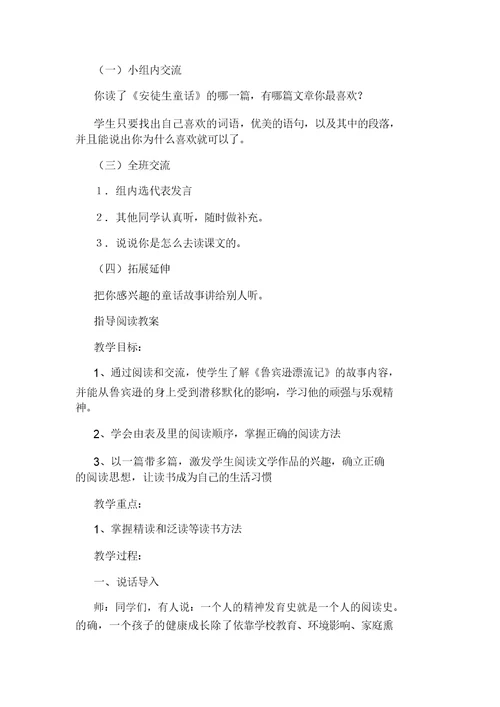 （一）小组内交流

你读了《安徒生童话》的哪一篇，有哪篇文章你最喜欢？

学生只要找出自己喜欢的词语，优美的语句，以及其中的段落，并且能说出你为什么喜欢就可以了。

（三）全班交流

1．组内选代表发言

2．其他同学认真听，随时做补充。

3．说说你是怎么去读课文的。

（四）拓展延伸

把你感兴趣的童话故事讲给别人听。

指导阅读教案

教学目标：

1、通过阅读和交流，使学生了解《鲁宾逊漂流记》的故事内容，并能从鲁宾逊的身上受到潜移默化的影响，学习他的顽强与乐观精神。

2、学会由表及里的阅读顺序，掌握正确的阅读方法

3、以一篇带多篇，激发学生阅读文学作品的兴趣，确立正确的阅读思想，让读书成为自己的生活习惯

教学重点：

1、掌握精读和泛读等读书方法

教学过程：

一、说话导入

师：同学们，有人说：一个人的精神发育史就是一个人的阅读史。的确，一个孩子的健康成长除了依靠学校教育、环境影响、家庭熏